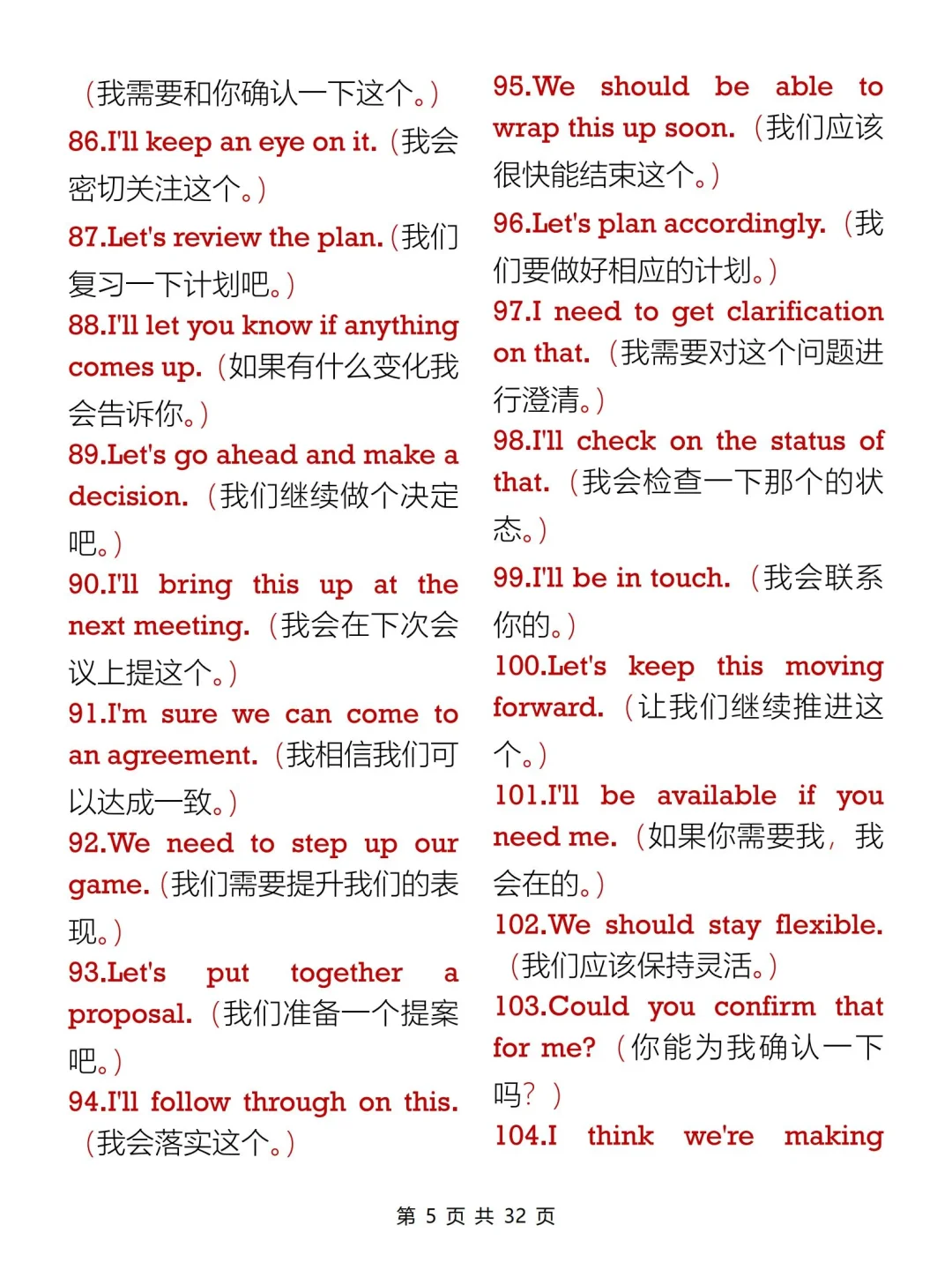 （我需要和你确认一下这个。）

86.I'll keep an eye on it.（我会密切关注这个。）

87.Let's review the plan.（我们复习一下计划吧。）

88.I'll let you know if anything comes up.（如果有什么变化我会告诉你。）

89.Let's go ahead and make a decision.（我们继续做个决定吧。）

90.I'll bring this up at the next meeting.（我会在下次会议上提这个。）

91.I'm sure we can come to an agreement.（我相信我们可以达成一致。）

92.We need to step up our game.（我们需要提升我们的表现。）

93.Let's put together a proposal.（我们准备一个提案吧。）

94.I'll follow through on this.（我会落实这个。）

95.We should be able to wrap this up soon.（我们应该很快能结束这个。）

96.Let's plan accordingly.（我们要做好相应的计划。）

97.I need to get clarification on that.（我需要对这个问题进行澄清。）

98.I'll check on the status of that.（我会检查一下那个的状态。）

99.I'll be in touch.（我会联系你的。）

100.Let's keep this moving forward.（让我们继续推进这个。）

101.I'll be available if you need me.（如果你需要我，我会在的。）

102.We should stay flexible.（我们应该保持灵活。）

103.Could you confirm that for me?（你能为我确认一下吗？）

104.I think we're making

第 5 页 共 32 页